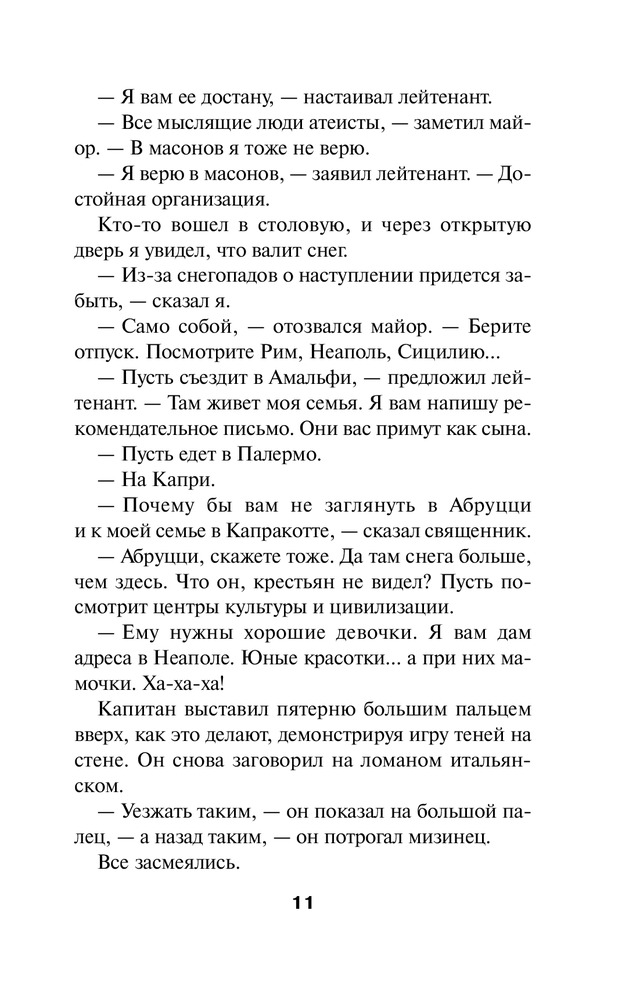 — Я вам ее достану, — настаивал лейтенант.

— Все мыслящие люди атеисты, — заметил майор. — В масонов я тоже не верю.

— Я верю в масонов, — заявил лейтенант. — Достойная организация.

Кто-то вошел в столовую, и через открытую дверь я увидел, что валит снег.

— Из-за снегопадов о наступлении придется забыть, — сказал я.

— Само собой, — отозвался майор. — Берите отпуск. Посмотрите Рим, Неаполь, Сицилию...

— Пусть съездит в Амальфи, — предложил лейтенант. — Там живет моя семья. Я вам напишу рекомендательное письмо. Они вас примут как сына.

— Пусть едет в Палермо.

— На Капри.

— Почему бы вам не заглянуть в Абруцци и к моей семье в Капракотте, — сказал священник.

— Абруцци, скажете тоже. Да там снега больше, чем здесь. Что он, крестьян не видел? Пусть посмотрит центры культуры и цивилизации.

— Ему нужны хорошие девочки. Я вам дам адреса в Неаполе. Юные красотки... а при них мамочки. Ха-ха-ха!

Капитан выставил пятерню большим пальцем вверх, как это делают, демонстрируя игру теней на стене. Он снова заговорил на ломаном итальянском.

— Уезжать таким, — он показал на большой палец, — а назад таким, — он потрогал мизинец.

Все засмеялись.

11